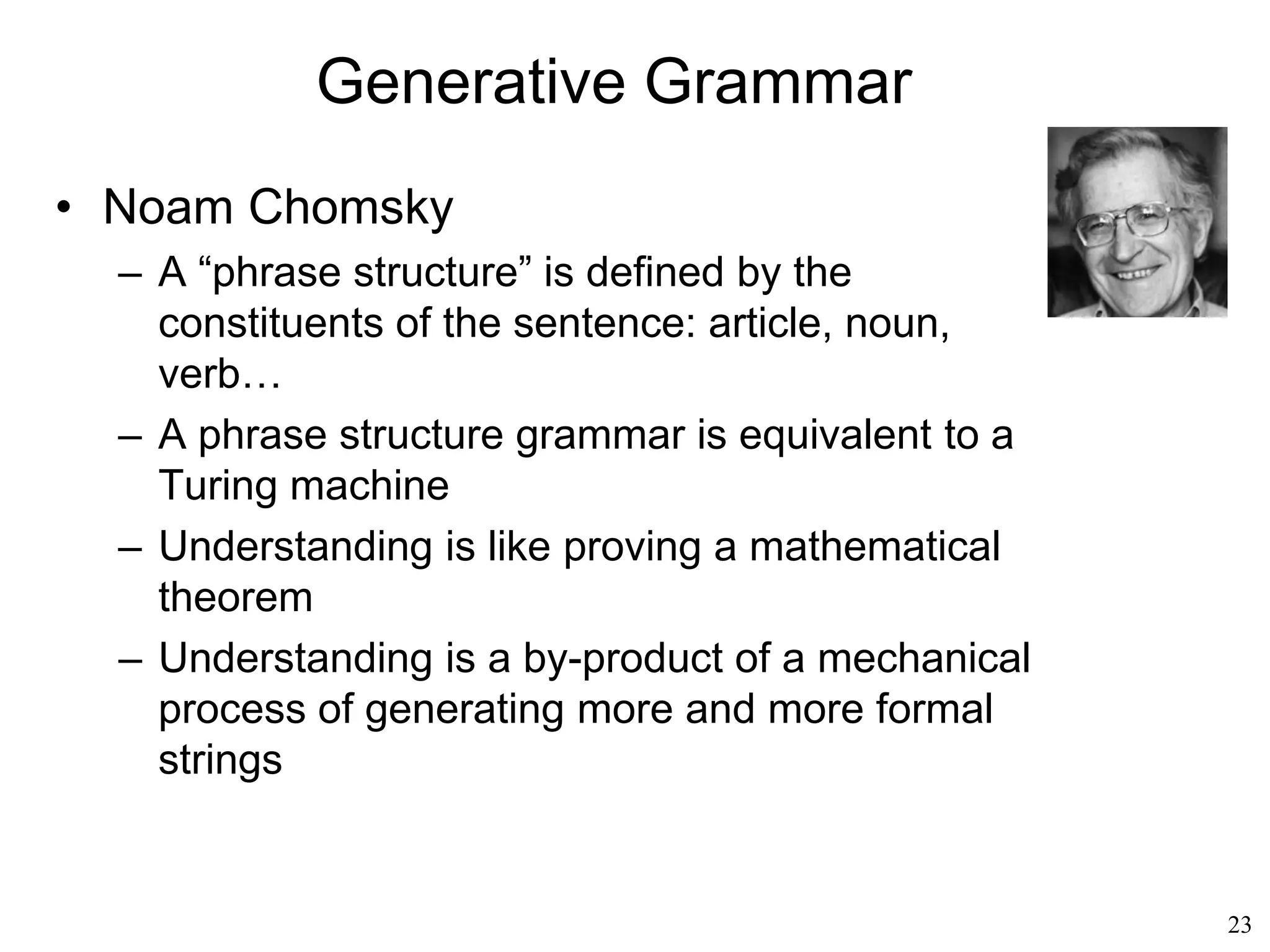 Generative Grammar

• Noam Chomsky
– A “phrase structure” is defined by the constituents of the sentence: article, noun, verb…
– A phrase structure grammar is equivalent to a Turing machine
– Understanding is like proving a mathematical theorem
– Understanding is a by-product of a mechanical process of generating more and more formal strings

23